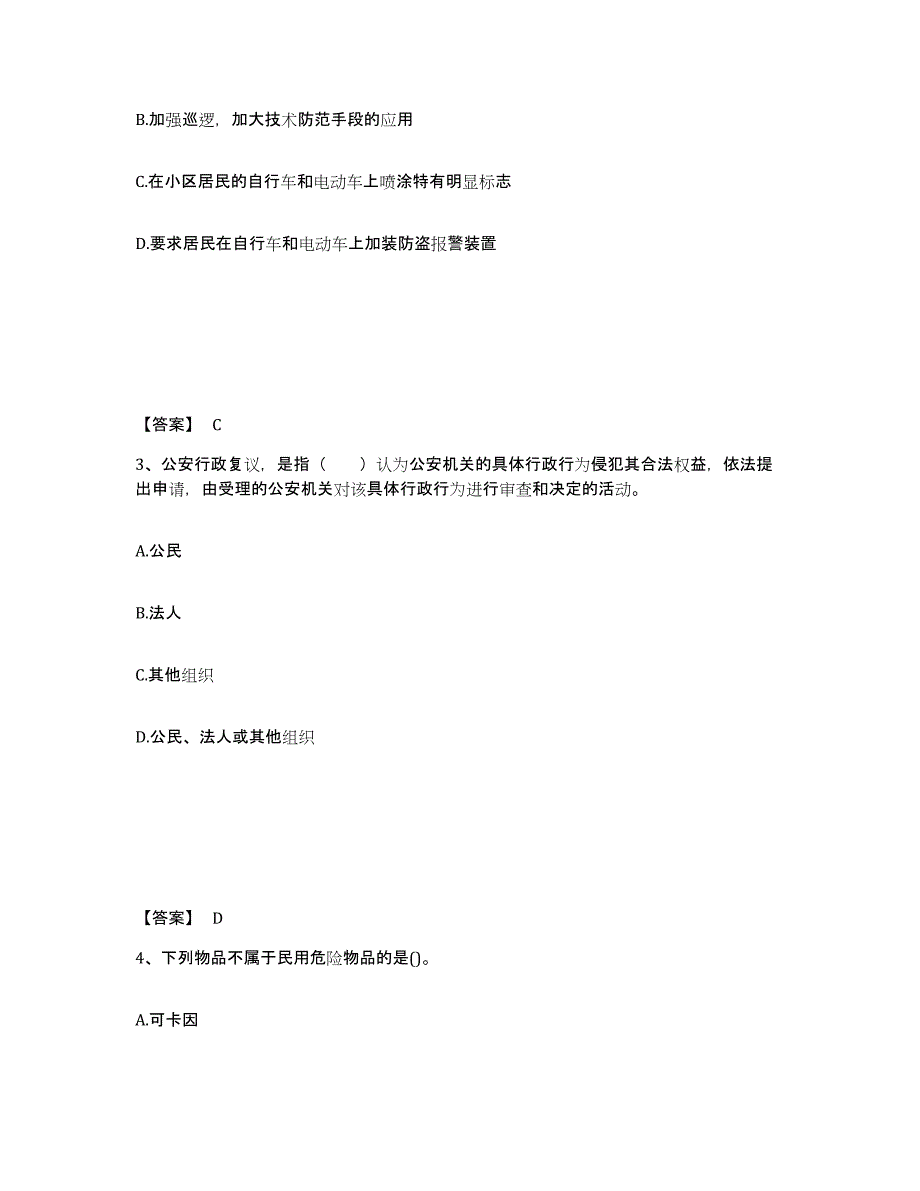 B.加强巡逻，加大技术防范手段的应用

C.在小区居民的自行车和电动车上喷涂特有明显标志

D.要求居民在自行车和电动车上加装防盗报警装置

【答案】 C

3、公安行政复议，是指（　　）认为公安机关的具体行政行为侵犯其合法权益，依法提出申请，由受理的公安机关对该具体行政行为进行审查和决定的活动。

A.公民

B.法人

C.其他组织

D.公民、法人或其他组织

【答案】 D

4、下列物品不属于民用危险物品的是()。

A.可卡因